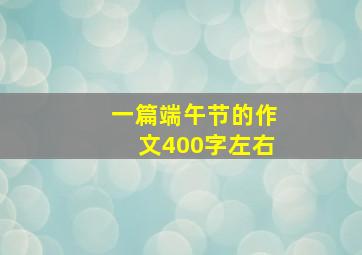 一篇端午节的作文400字左右